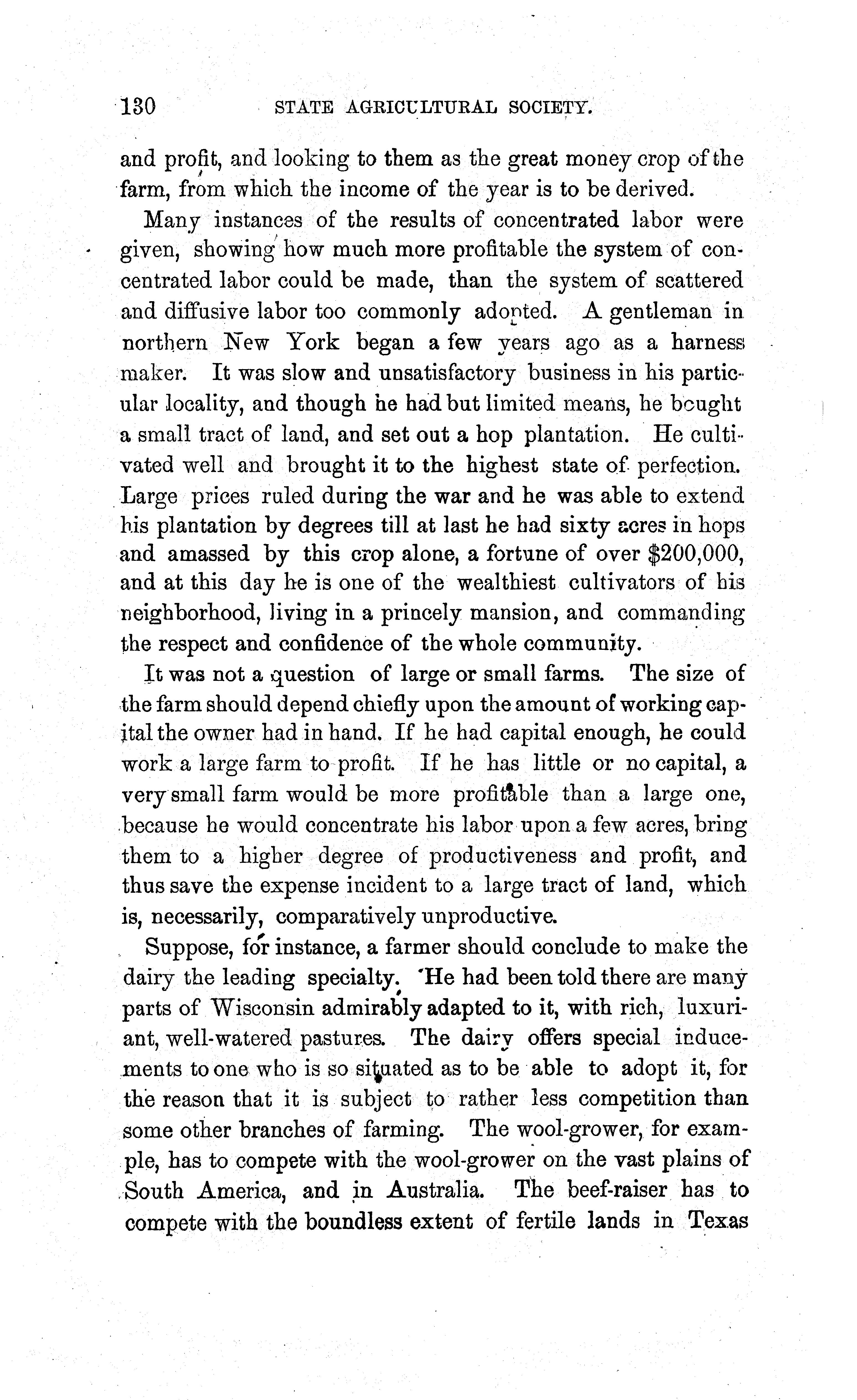 130 STATE AGRICULTURAL SOCIETY.

and profit, and looking to them as the great money crop of the farm, from which the income of the year is to be derived.

Many instances of the results of concentrated labor were given, showing how much more profitable the system of concentrated labor could be made, than the system of scattered and diffusive labor too commonly adopted. A gentleman in northern New York began a few years ago as a harness maker. It was slow and unsatisfactory business in his particular locality, and though he had but limited means, he bought a small tract of land, and set out a hop plantation. He cultivated well and brought it to the highest state of perfection. Large prices ruled during the war and he was able to extend his plantation by degrees till at last he had sixty acres in hops and amassed by this crop alone, a fortune of over $200,000, and at this day he is one of the wealthiest cultivators of his neighborhood, living in a princely mansion, and commanding the respect and confidence of the whole community.

It was not a question of large or small farms. The size of the farm should depend chiefly upon the amount of working capital the owner had in hand. If he had capital enough, he could work a large farm to profit. If he has little or no capital, a very small farm would be more profitable than a large one, because he would concentrate his labor upon a few acres, bring them to a higher degree of productiveness and profit, and thus save the expense incident to a large tract of land, which is, necessarily, comparatively unproductive.

Suppose, for instance, a farmer should conclude to make the dairy the leading specialty. He had been told there are many parts of Wisconsin admirably adapted to it, with rich, luxuriant, well-watered pastures. The dairy offers special inducements to one who is so situated as to be able to adopt it, for the reason that it is subject to rather less competition than some other branches of farming. The wool-grower, for example, has to compete with the wool-grower on the vast plains of South America, and in Australia. The beef-raiser has to compete with the boundless extent of fertile lands in Texas